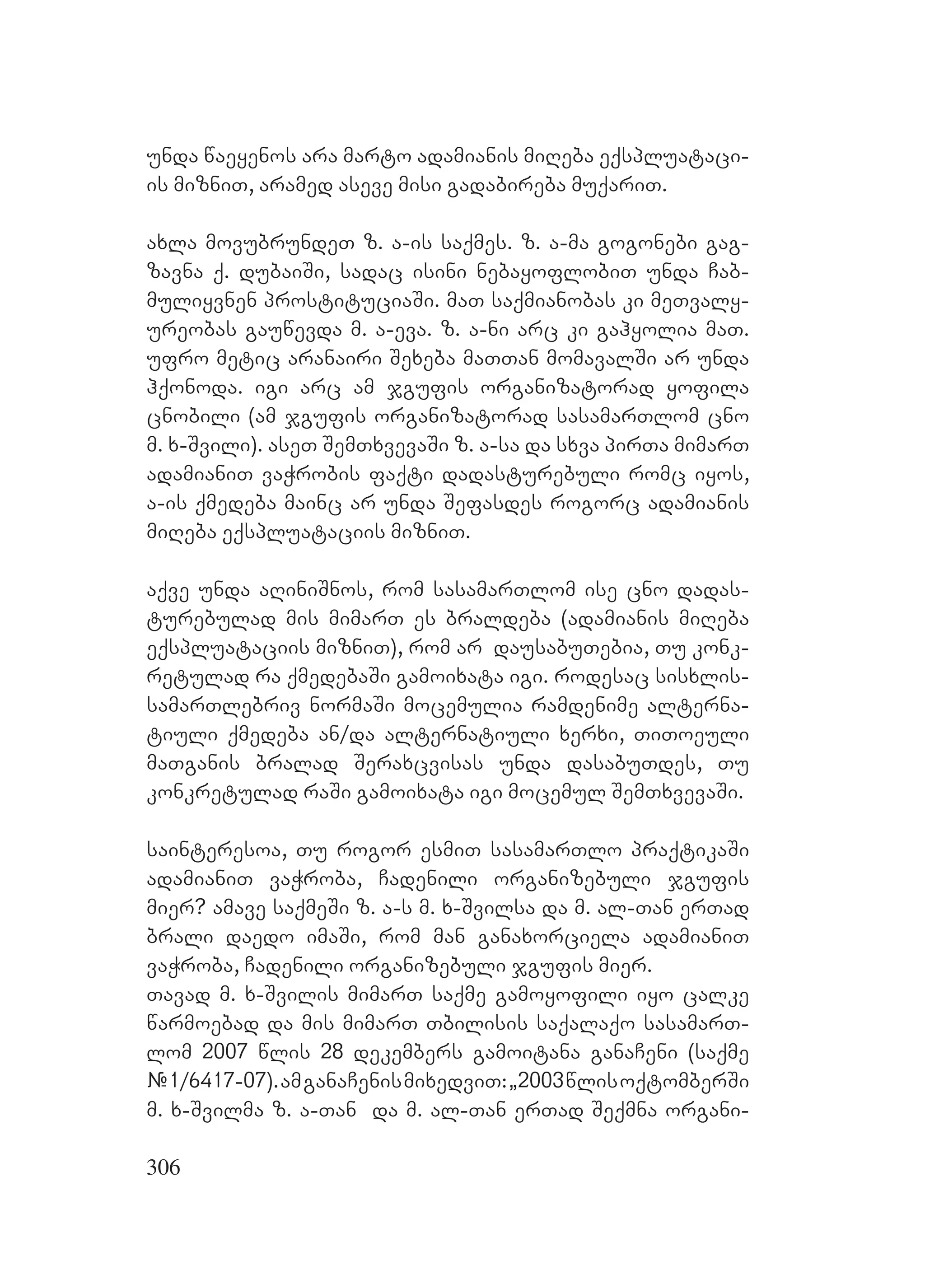 უნდა წაეყენოს არა მარტო ადამიანის მიღება ექსპლუატაციის მიზნით, არამედ ასევე მისი გადაბირება მუქარით.

ახლა მოვუბრუნდეთ ზ. ა-ის საქმეს. ზ. ა-მა გოგონები გაგზავნა ქ. დუბაიში, სადაც ისინი ნებაყოფლობით უნდა ჩაბმულიყვნენ პროსტიტუციაში. მათ საქმიანობას კი მეთვალყურეობას გაუწევდა მ. ა-ევა. ზ. ა-ნი არც კი გაჰყოლია მათ. უფრო მეტიც არანაირი შეხება მათთან მომავალში არ უნდა ჰქონოდა. იგი არც ამ ჯგუფის ორგანიზატორად ყოფილა ცნობილი (ამ ჯგუფის ორგანიზატორად სასამართლომ ცნო მ. ხ-შვილი). ასეთ შემთხვევაში ზ. ა-სა და სხვა პირთა მიმართ ადამიანით ვაჭრობის ფაქტი დადასტურებული რომც იყოს, ა-ის ქმედება მაინც არ უნდა შეფასდეს როგორც ადამიანის მიღება ექსპლუატაციის მიზნით.

აქვე უნდა აღინიშნოს, რომ სასამართლომ ისე ცნო დადასტურებულად მის მიმართ ეს ბრალდება (ადამიანის მიღება ექსპლუატაციის მიზნით), რომ არ დაუსაბუთებია, თუ კონკრეტულად რა ქმედებაში გამოიხატა იგი. როდესაც სისხლისსამართლებრივ ნორმაში მოცემულია რამდენიმე ალტერნატიული ქმედება ან/და ალტერნატიული ხერხი, თითოეული მათგანის ბრალად შერახცვისას უნდა დასაბუთდეს, თუ კონკრეტულად რაში გამოიხატა იგი მოცემულ შემთხვევაში.

საინტერესოა, თუ როგორ ესმით სასამართლო პრაქტიკაში ადამიანით ვაჭრობა, ჩადენილი ორგანიზებული ჯგუფის მიერ? ამავე საქმეში ზ. ა-ს მ. ხ-შვილსა და მ. ალ-თან ერთად ბრალი დაედო იმაში, რომ მან განახორციელა ადამიანით ვაჭრობა, ჩადენილი ორგანიზებული ჯგუფის მიერ.
თავად მ. ხ-შვილის მიმართ საქმე გამოყოფილი იყო ცალკე წარმოებად და მის მიმართ თბილისის საქალაქო სასამართლომ 2007 წლის 28 დეკემბერს გამოიტანა განაჩენი (საქმე №1/6417-07). ამ განაჩენის მიხედვით: „2003 წლის ოქტომბერში მ. ხ-შვილმა ზ. ა-თან და მ. ალ-თან ერთად შექმნა ორგანი-

306